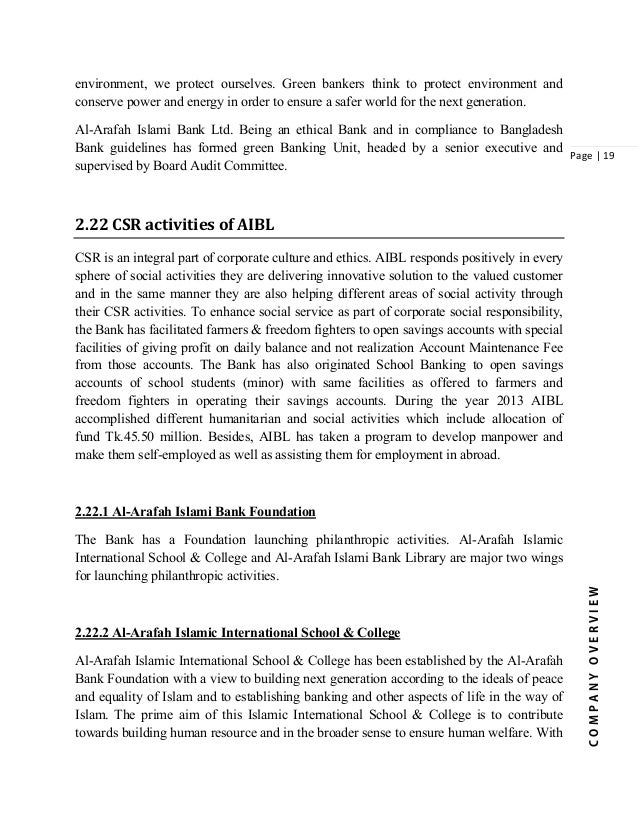 environment, we protect ourselves. Green bankers think to protect environment and conserve power and energy in order to ensure a safer world for the next generation.

Al-Arafah Islami Bank Ltd. Being an ethical Bank and in compliance to Bangladesh Bank guidelines has formed green Banking Unit, headed by a senior executive and supervised by Board Audit Committee.

Page | 19

2.22 CSR activities of AIBL

CSR is an integral part of corporate culture and ethics. AIBL responds positively in every sphere of social activities they are delivering innovative solution to the valued customer and in the same manner they are also helping different areas of social activity through their CSR activities. To enhance social service as part of corporate social responsibility, the Bank has facilitated farmers & freedom fighters to open savings accounts with special facilities of giving profit on daily balance and not realization Account Maintenance Fee from those accounts. The Bank has also originated School Banking to open savings accounts of school students (minor) with same facilities as offered to farmers and freedom fighters in operating their savings accounts. During the year 2013 AIBL accomplished different humanitarian and social activities which include allocation of fund Tk.45.50 million. Besides, AIBL has taken a program to develop manpower and make them self-employed as well as assisting them for employment in abroad.

2.22.1 Al-Arafah Islami Bank Foundation

The Bank has a Foundation launching philanthropic activities. Al-Arafah Islamic International School & College and Al-Arafah Islami Bank Library are major two wings for launching philanthropic activities.

2.22.2 Al-Arafah Islamic International School & College

Al-Arafah Islamic International School & College has been established by the Al-Arafah Bank Foundation with a view to building next generation according to the ideals of peace and equality of Islam and to establishing banking and other aspects of life in the way of Islam. The prime aim of this Islamic International School & College is to contribute towards building human resource and in the broader sense to ensure human welfare. With

COMPANY OVERVIEW